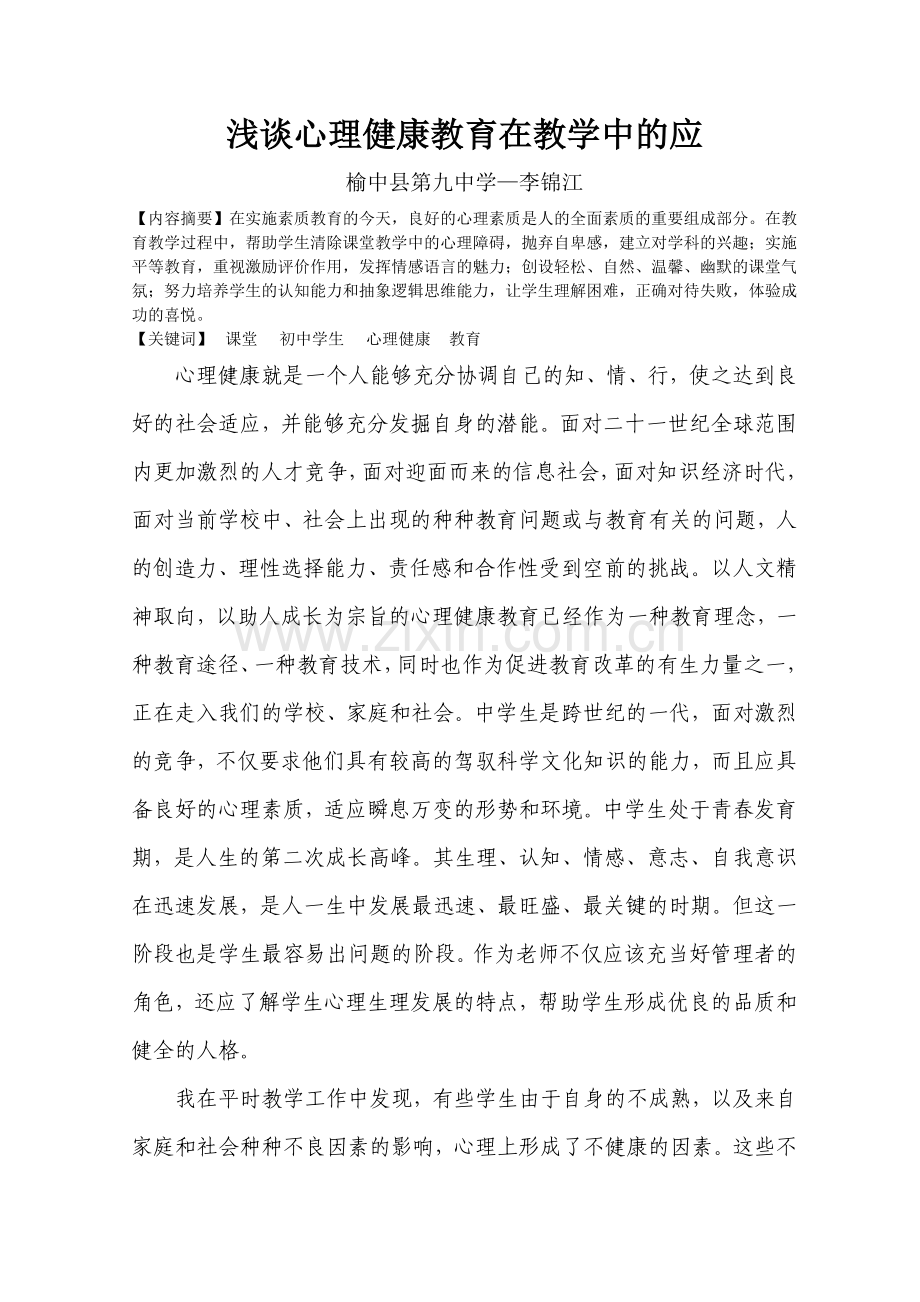 浅谈心理健康教育在教学中的应

榆中县第九中学—李锦江

【内容摘要】在实施素质教育的今天，良好的心理素质是人的全面素质的重要组成部分。在教育教学过程中，帮助学生清除课堂教学中的心理障碍，抛弃自卑感，建立对学科的兴趣；实施平等教育，重视激励评价作用，发挥情感语言的魅力；创设轻松、自然、温馨、幽默的课堂气氛；努力培养学生的认知能力和抽象逻辑思维能力，让学生理解困难，正确对待失败，体验成功的喜悦。

【关键词】 课堂 初中学生 心理健康 教育

心理健康就是一个人能够充分协调自己的知、情、行，使之达到良好的社会适应，并能够充分发掘自身的潜能。面对二十一世纪全球范围内更加激烈的人才竞争，面对迎面而来的信息社会，面对知识经济时代，面对当前学校中、社会上出现的种种教育问题或与教育有关的问题，人的创造力、理性选择能力、责任感和合作性受到空前的挑战。以人文精神取向，以助人成长为宗旨的心理健康教育已经作为一种教育理念，一种教育途径、一种教育技术，同时也作为促进教育改革的有生力量之一，正在走入我们的学校、家庭和社会。中学生是跨世纪的一代，面对激烈的竞争，不仅要求他们具有较高的驾驭科学文化知识的能力，而且应具备良好的心理素质，适应瞬息万变的形势和环境。中学生处于青春发育期，是人生的第二次成长高峰。其生理、认知、情感、意志、自我意识在迅速发展，是人一生中发展最迅速、最旺盛、最关键的时期。但这一阶段也是学生最容易出问题的阶段。作为老师不仅应该充当好管理者的角色，还应了解学生心理生理发展的特点，帮助学生形成优良的品质和健全的人格。

我在平时教学工作中发现，有些学生由于自身的不成熟，以及来自家庭和社会种种不良因素的影响，心理上形成了不健康的因素。这些不

www.zixin.com.cn